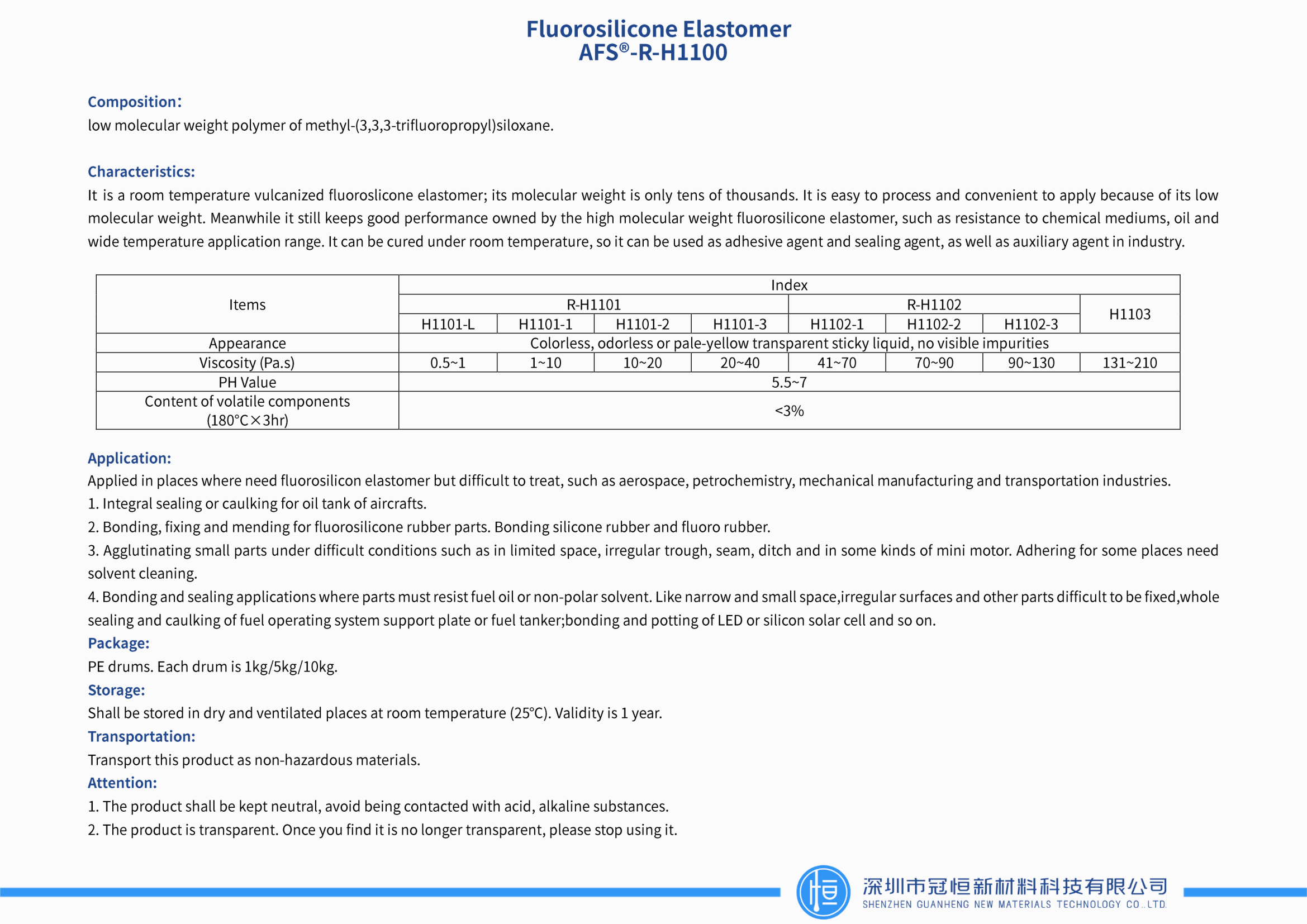 Fluorosilicone Elastomer
AFS®-R-H1100

Composition:
low molecular weight polymer of methyl-(3,3,3-trifluoropropyl)siloxane.

Characteristics:
It is a room temperature vulcanized fluoroslicone elastomer; its molecular weight is only tens of thousands. It is easy to process and convenient to apply because of its low molecular weight. Meanwhile it still keeps good performance owned by the high molecular weight fluorosilicone elastomer, such as resistance to chemical mediums, oil and wide temperature application range. It can be cured under room temperature, so it can be used as adhesive agent and sealing agent, as well as auxiliary agent in industry.

| Items | Index | | | | | | | |
|---|---|---|---|---|---|---|---|---|
| | R-H1101 | | | | R-H1102 | | | H1103 |
| | H1101-L | H1101-1 | H1101-2 | H1101-3 | H1102-1 | H1102-2 | H1102-3 | |
| Appearance | Colorless, odorless or pale-yellow transparent sticky liquid, no visible impurities | | | | | | | |
| Viscosity (Pa.s) | 0.5~1 | 1~10 | 10~20 | 20~40 | 41~70 | 70~90 | 90~130 | 131~210 |
| PH Value | 5.5~7 | | | | | | | |
| Content of volatile components (180°C×3hr) | <3% | | | | | | | |

Application:
Applied in places where need fluorosilicon elastomer but difficult to treat, such as aerospace, petrochemistry, mechanical manufacturing and transportation industries.
1. Integral sealing or caulking for oil tank of aircrafts.
2. Bonding, fixing and mending for fluorosilicone rubber parts. Bonding silicone rubber and fluoro rubber.
3. Agglutinating small parts under difficult conditions such as in limited space, irregular trough, seam, ditch and in some kinds of mini motor. Adhering for some places need solvent cleaning.
4. Bonding and sealing applications where parts must resist fuel oil or non-polar solvent. Like narrow and small space,irregular surfaces and other parts difficult to be fixed,whole sealing and caulking of fuel operating system support plate or fuel tanker;bonding and potting of LED or silicon solar cell and so on.
Package:
PE drums. Each drum is 1kg/5kg/10kg.
Storage:
Shall be stored in dry and ventilated places at room temperature (25°C). Validity is 1 year.
Transportation:
Transport this product as non-hazardous materials.
Attention:
1. The product shall be kept neutral, avoid being contacted with acid, alkaline substances.
2. The product is transparent. Once you find it is no longer transparent, please stop using it.

恒
深圳市冠恒新材料科技有限公司
SHENZHEN GUANHENG NEW MATERIALS TECHNOLOGY CO.,LTD.